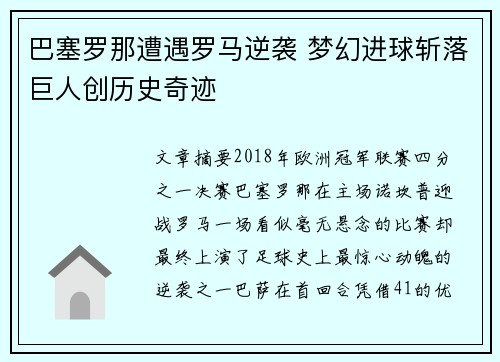 巴塞罗那遭遇罗马逆袭 梦幻进球斩落巨人创历史奇迹

文章摘要2018年欧洲冠军联赛四分之一决赛巴塞罗那在主场诺坎普迎战罗马一场看似毫无悬念的比赛却最终上演了足球史上最惊心动魄的逆袭之一巴萨在首回合凭借41的优